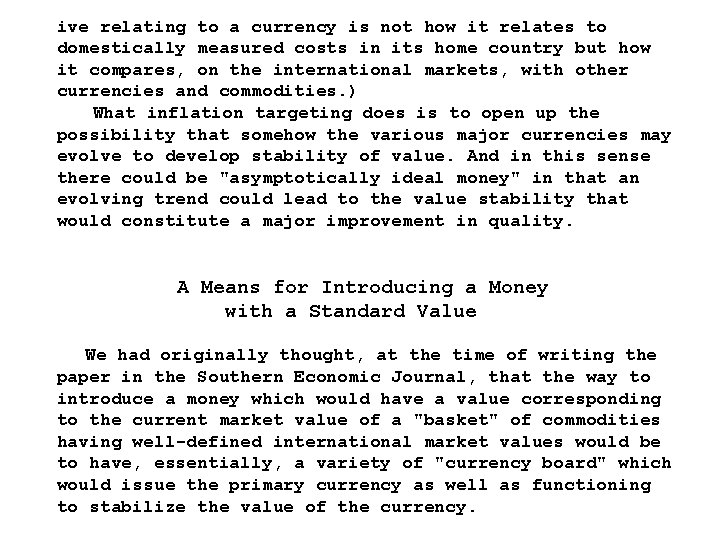 ive relating to a currency is not how it relates to domestically measured costs in its home country but how it compares, on the international markets, with other currencies and commodities.)

What inflation targeting does is to open up the possibility that somehow the various major currencies may evolve to develop stability of value. And in this sense there could be "asymptotically ideal money" in that an evolving trend could lead to the value stability that would constitute a major improvement in quality.

A Means for Introducing a Money with a Standard Value

We had originally thought, at the time of writing the paper in the Southern Economic Journal, that the way to introduce a money which would have a value corresponding to the current market value of a "basket" of commodities having well-defined international market values would be to have, essentially, a variety of "currency board" which would issue the primary currency as well as functioning to stabilize the value of the currency.